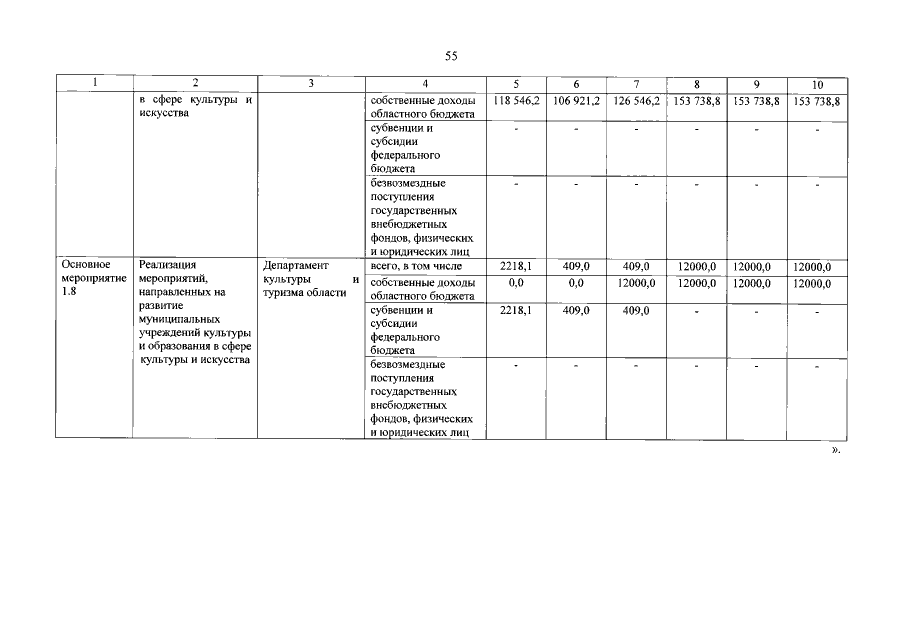 55

| 1 | 2 | 3 | 4 | 5 | 6 | 7 | 8 | 9 | 10 |
|---|---|---|---|---|---|---|---|---|---|
| | в сфере культуры и искусства | | собственные доходы областного бюджета | 118 546,2 | 106 921,2 | 126 546,2 | 153 738,8 | 153 738,8 | 153 738,8 |
| | | | субвенции и субсидии федерального бюджета | - | - | - | - | - | - |
| | | | безвозмездные поступления государственных внебюджетных фондов, физических и юридических лиц | - | - | - | - | - | - |
| Основное мероприятие 1.8 | Реализация мероприятий, направленных на развитие муниципальных учреждений культуры и образования в сфере культуры и искусства | Департамент культуры и туризма области | всего, в том числе | 2218,1 | 409,0 | 409,0 | 12000,0 | 12000,0 | 12000,0 |
| | | | собственные доходы областного бюджета | 0,0 | 0,0 | 12000,0 | 12000,0 | 12000,0 | 12000,0 |
| | | | субвенции и субсидии федерального бюджета | 2218,1 | 409,0 | 409,0 | - | - | - |
| | | | безвозмездные поступления государственных внебюджетных фондов, физических и юридических лиц | - | - | - | - | - | - |

».